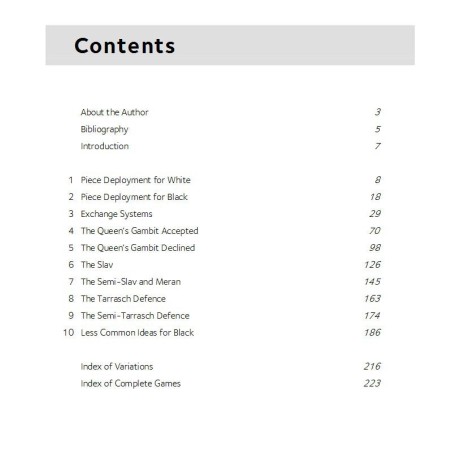 Contents

About the Author 3
Bibliography 5
Introduction 7

1 Piece Deployment for White 8
2 Piece Deployment for Black 18
3 Exchange Systems 29
4 The Queen's Gambit Accepted 70
5 The Queen's Gambit Declined 98
6 The Slav 126
7 The Semi-Slav and Meran 145
8 The Tarrasch Defence 163
9 The Semi-Tarrasch Defence 174
10 Less Common Ideas for Black 186

Index of Variations 216
Index of Complete Games 223